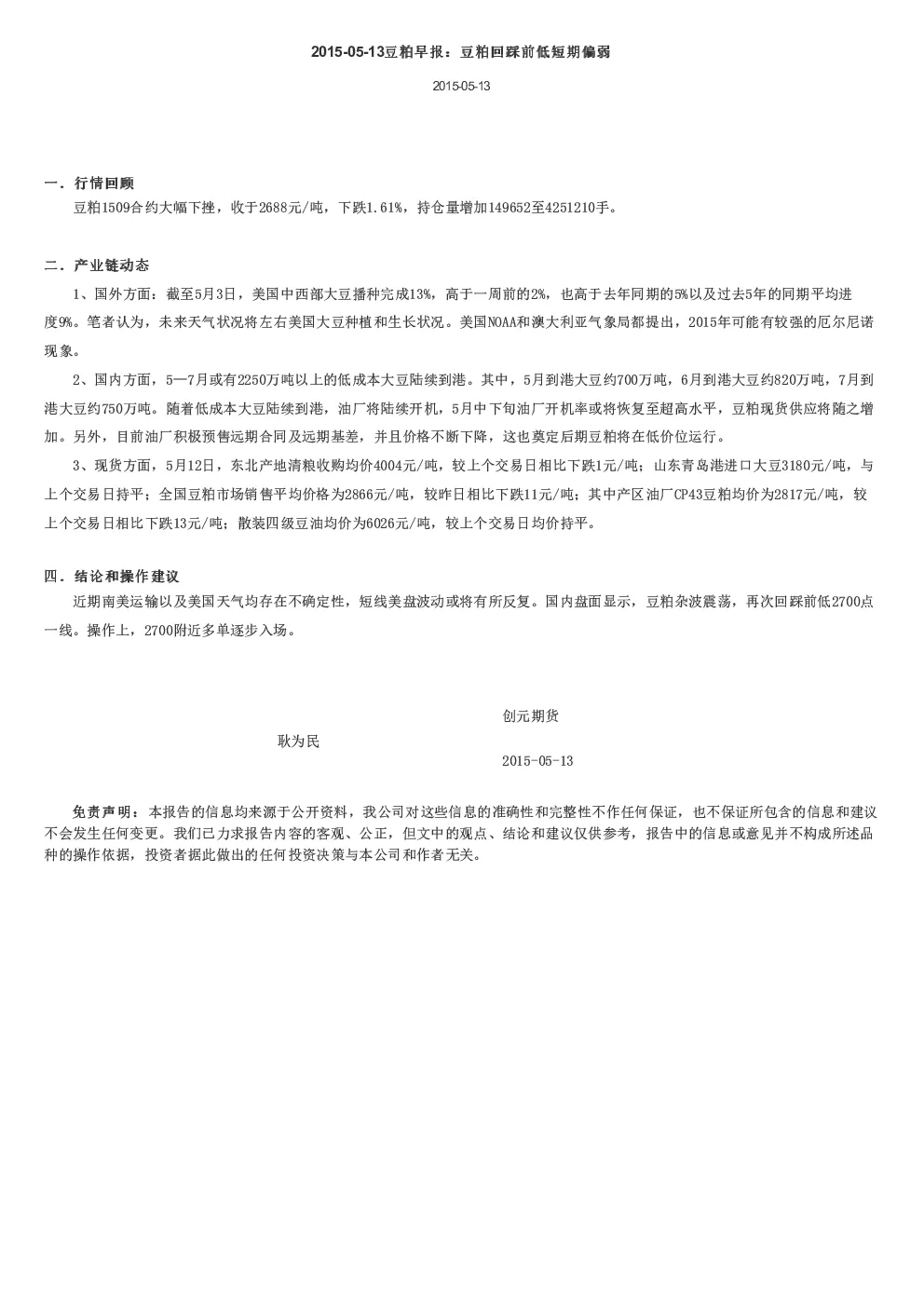 2015-05-13豆粕早报：豆粕回踩前低短期偏弱

2015-05-13

一．行情回顾

豆粕1509合约大幅下挫，收于2688元/吨，下跌1.61%，持仓量增加149652至4251210手。

二．产业链动态

1、国外方面：截至5月3日，美国中西部大豆播种完成13%，高于一周前的2%，也高于去年同期的5%以及过去5年的同期平均进度9%。笔者认为，未来天气状况将左右美国大豆种植和生长状况。美国NOAA和澳大利亚气象局都提出，2015年可能有较强的厄尔尼诺现象。

2、国内方面，5—7月或有2250万吨以上的低成本大豆陆续到港。其中，5月到港大豆约700万吨，6月到港大豆约820万吨，7月到港大豆约750万吨。随着低成本大豆陆续到港，油厂将陆续开机，5月中下旬油厂开机率或将恢复至超高水平，豆粕现货供应将随之增加。另外，目前油厂积极预售远期合同及远期基差，并且价格不断下降，这也奠定后期豆粕将在低价位运行。

3、现货方面，5月12日，东北产地清粮收购均价4004元/吨，较上个交易日相比下跌1元/吨；山东青岛港进口大豆3180元/吨，与上个交易日持平；全国豆粕市场销售平均价格为2866元/吨，较昨日相比下跌11元/吨；其中产区油厂CP43豆粕均价为2817元/吨，较上个交易日相比下跌13元/吨；散装四级豆油均价为6026元/吨，较上个交易日均价持平。

四．结论和操作建议

近期南美运输以及美国天气均存在不确定性，短线美盘波动或将有所反复。国内盘面显示，豆粕杂波震荡，再次回踩前低2700点一线。操作上，2700附近多单逐步入场。

创元期货
耿为民
2015-05-13

免责声明：本报告的信息均来源于公开资料，我公司对这些信息的准确性和完整性不作任何保证，也不保证所包含的信息和建议不会发生任何变更。我们已力求报告内容的客观、公正，但文中的观点、结论和建议仅供参考，报告中的信息或意见并不构成所述品种的操作依据，投资者据此做出的任何投资决策与本公司和作者无关。